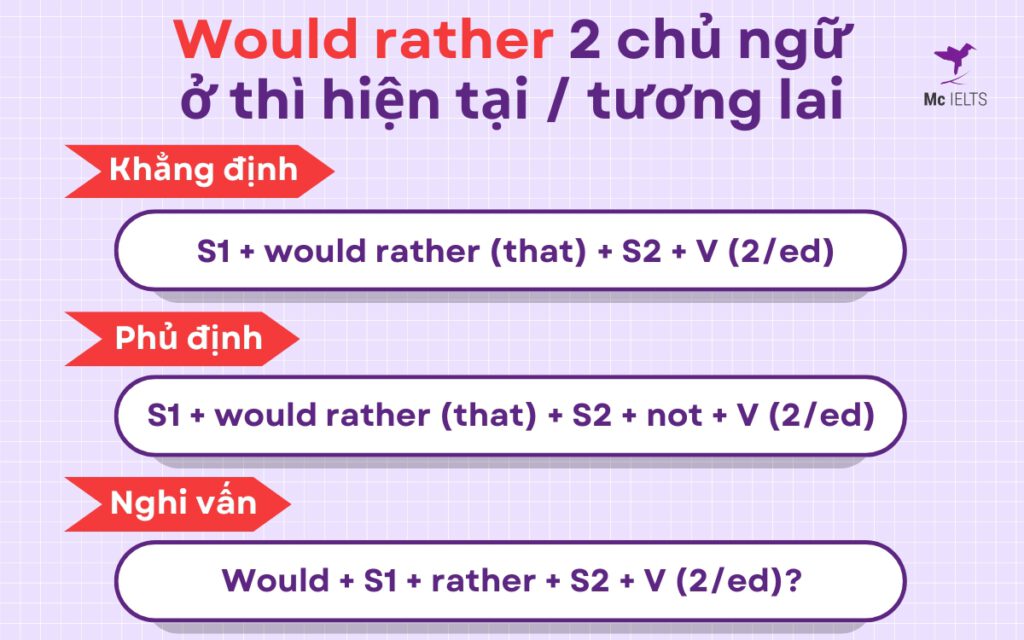 Would rather 2 chủ ngữ ở thì hiện tại / tương lai

Mc IELTS

Khẳng định

S1 + would rather (that) + S2 + V (2/ed)

Phủ định

S1 + would rather (that) + S2 + not + V (2/ed)

Nghi vấn

Would + S1 + rather + S2 + V (2/ed)?